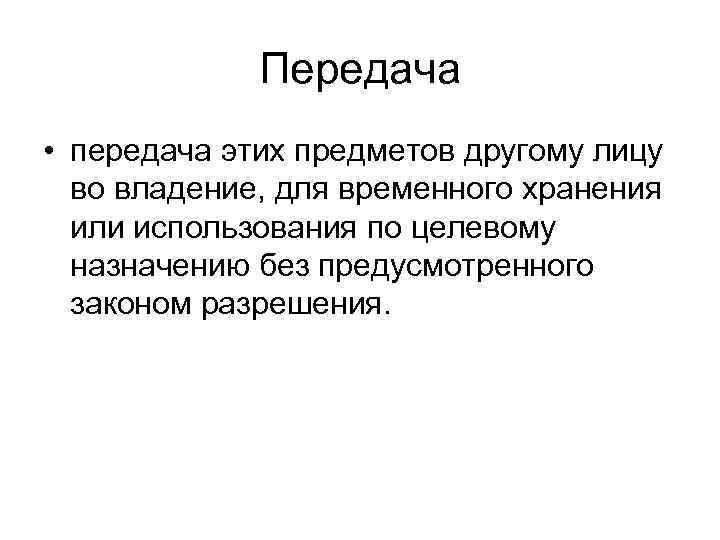 Передача

• передача этих предметов другому лицу во владение, для временного хранения или использования по целевому назначению без предусмотренного законом разрешения.